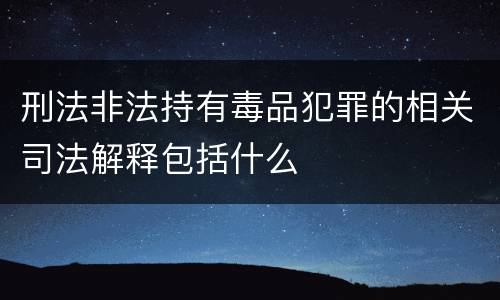 刑法非法持有毒品犯罪的相关司法解释包括什么